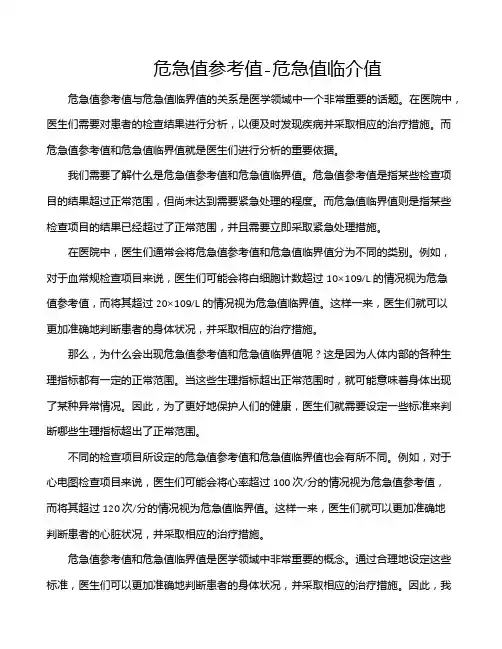 危急值参考值-危急值临介值

危急值参考值与危急值临界值的关系是医学领域中一个非常重要的话题。在医院中，医生们需要对患者的检查结果进行分析，以便及时发现疾病并采取相应的治疗措施。而危急值参考值和危急值临界值就是医生们进行分析的重要依据。

我们需要了解什么是危急值参考值和危急值临界值。危急值参考值是指某些检查项目的结果超过正常范围，但尚未达到需要紧急处理的程度。而危急值临界值则是指某些检查项目的结果已经超过了正常范围，并且需要立即采取紧急处理措施。

在医院中，医生们通常会将危急值参考值和危急值临界值分为不同的类别。例如，对于血常规检查项目来说，医生们可能会将白细胞计数超过 10×109/L 的情况视为危急值参考值，而将其超过 20×109/L 的情况视为危急值临界值。这样一来，医生们就可以更加准确地判断患者的身体状况，并采取相应的治疗措施。

那么，为什么会出现危急值参考值和危急值临界值呢？这是因为人体内部的各种生理指标都有一定的正常范围。当这些生理指标超出正常范围时，就可能意味着身体出现了某种异常情况。因此，为了更好地保护人们的健康，医生们就需要设定一些标准来判断哪些生理指标超出了正常范围。

不同的检查项目所设定的危急值参考值和危急值临界值也会有所不同。例如，对于心电图检查项目来说，医生们可能会将心率超过 100 次/分的情况视为危急值参考值，而将其超过 120 次/分的情况视为危急值临界值。这样一来，医生们就可以更加准确地判断患者的心脏状况，并采取相应的治疗措施。

危急值参考值和危急值临界值是医学领域中非常重要的概念。通过合理地设定这些标准，医生们可以更加准确地判断患者的身体状况，并采取相应的治疗措施。因此，我